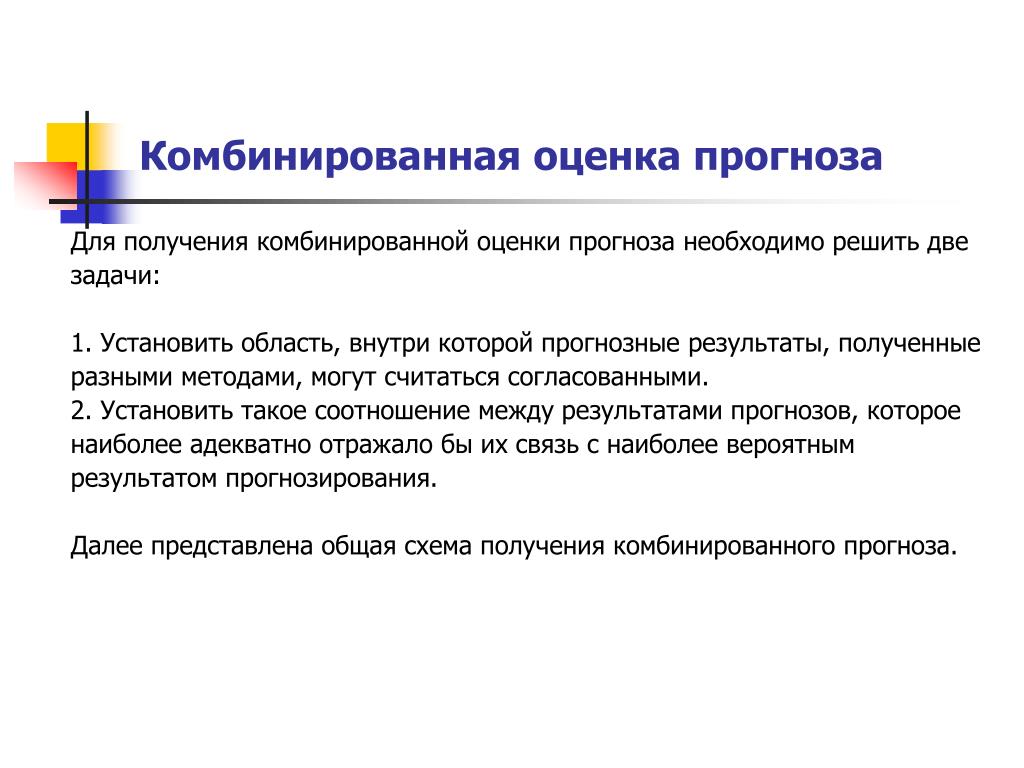 Комбинированная оценка прогноза

Для получения комбинированной оценки прогноза необходимо решить две задачи:

1. Установить область, внутри которой прогнозные результаты, полученные разными методами, могут считаться согласованными.
2. Установить такое соотношение между результатами прогнозов, которое наиболее адекватно отражало бы их связь с наиболее вероятным результатом прогнозирования.

Далее представлена общая схема получения комбинированного прогноза.